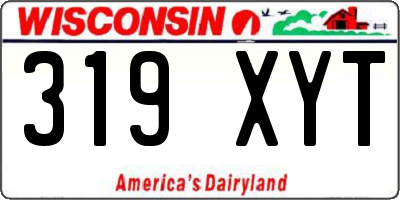 WISCONSIN

319 XYT

America's Dairyland